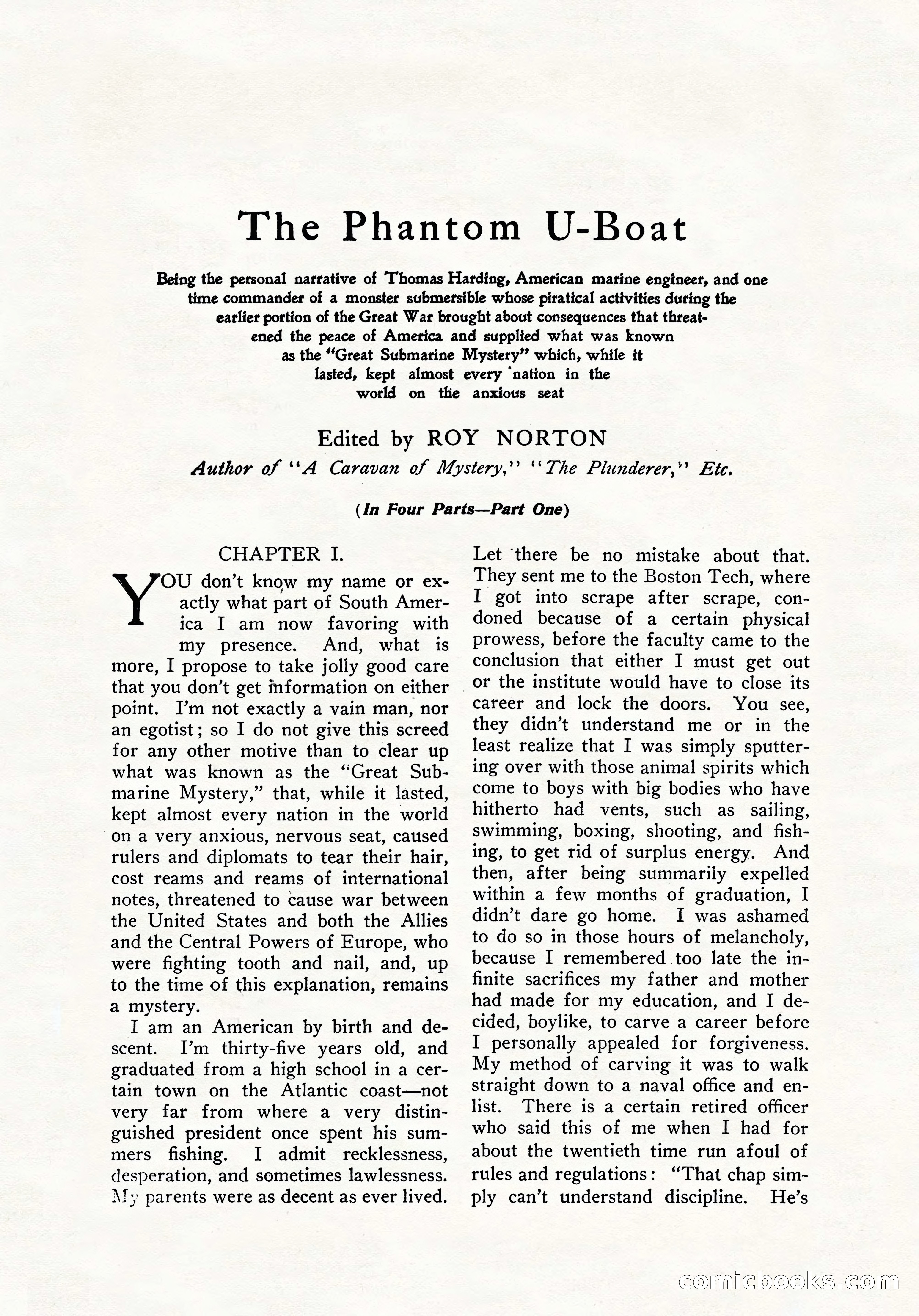 The Phantom U-Boat

Being the personal narrative of Thomas Harding, American marine engineer, and one time commander of a monster submersible whose piratical activities during the earlier portion of the Great War brought about consequences that threatened the peace of America and supplied what was known as the "Great Submarine Mystery" which, while it lasted, kept almost every nation in the world on the anxious seat

Edited by ROY NORTON

Author of "A Caravan of Mystery," "The Plunderer," Etc.

(In Four Parts—Part One)

CHAPTER I.

YOU don't know my name or exactly what part of South America I am now favoring with my presence. And, what is more, I propose to take jolly good care that you don't get information on either point. I'm not exactly a vain man, nor an egotist; so I do not give this screed for any other motive than to clear up what was known as the "Great Submarine Mystery," that, while it lasted, kept almost every nation in the world on a very anxious, nervous seat, caused rulers and diplomats to tear their hair, cost reams and reams of international notes, threatened to cause war between the United States and both the Allies and the Central Powers of Europe, who were fighting tooth and nail, and, up to the time of this explanation, remains a mystery.

I am an American by birth and descent. I'm thirty-five years old, and graduated from a high school in a certain town on the Atlantic coast—not very far from where a very distinguished president once spent his summers fishing. I admit recklessness, desperation, and sometimes lawlessness. My parents were as decent as ever lived. Let there be no mistake about that. They sent me to the Boston Tech, where I got into scrape after scrape, condoned because of a certain physical prowess, before the faculty came to the conclusion that either I must get out or the institute would have to close its career and lock the doors. You see, they didn't understand me or in the least realize that I was simply sputtering over with those animal spirits which come to boys with big bodies who have hitherto had vents, such as sailing, swimming, boxing, shooting, and fishing, to get rid of surplus energy. And then, after being summarily expelled within a few months of graduation, I didn't dare go home. I was ashamed to do so in those hours of melancholy, because I remembered too late the infinite sacrifices my father and mother had made for my education, and I decided, boylike, to carve a career before I personally appealed for forgiveness. My method of carving it was to walk straight down to a naval office and enlist. There is a certain retired officer who said this of me when I had for about the twentieth time run afoul of rules and regulations: "That chap simply can't understand discipline. He's

comicbooks.com